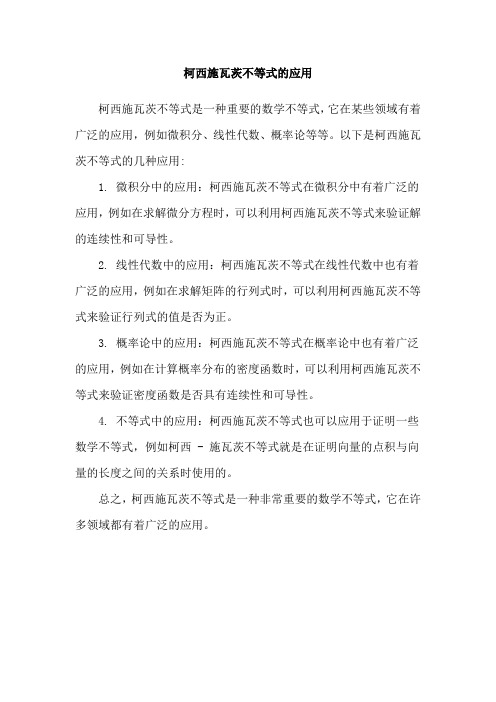 柯西施瓦茨不等式的应用

柯西施瓦茨不等式是一种重要的数学不等式，它在某些领域有着广泛的应用，例如微积分、线性代数、概率论等等。以下是柯西施瓦茨不等式的几种应用：

1. 微积分中的应用：柯西施瓦茨不等式在微积分中有着广泛的应用，例如在求解微分方程时，可以利用柯西施瓦茨不等式来验证解的连续性和可导性。

2. 线性代数中的应用：柯西施瓦茨不等式在线性代数中也有着广泛的应用，例如在求解矩阵的行列式时，可以利用柯西施瓦茨不等式来验证行列式的值是否为正。

3. 概率论中的应用：柯西施瓦茨不等式在概率论中也有着广泛的应用，例如在计算概率分布的密度函数时，可以利用柯西施瓦茨不等式来验证密度函数是否具有连续性和可导性。

4. 不等式中的应用：柯西施瓦茨不等式也可以应用于证明一些数学不等式，例如柯西 - 施瓦茨不等式就是在证明向量的点积与向量的长度之间的关系时使用的。

总之，柯西施瓦茨不等式是一种非常重要的数学不等式，它在许多领域都有着广泛的应用。